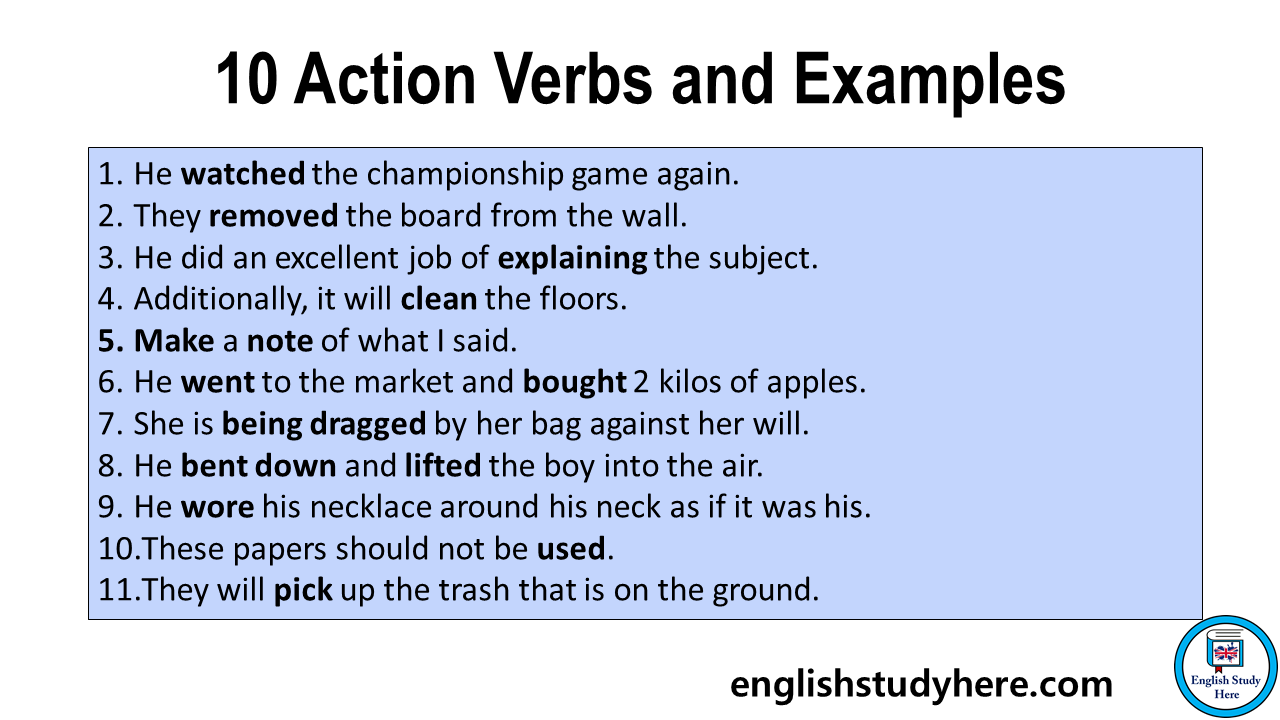 10 Action Verbs and Examples

1. He watched the championship game again.
2. They removed the board from the wall.
3. He did an excellent job of explaining the subject.
4. Additionally, it will clean the floors.
5. Make a note of what I said.
6. He went to the market and bought 2 kilos of apples.
7. She is being dragged by her bag against her will.
8. He bent down and lifted the boy into the air.
9. He wore his necklace around his neck as if it was his.
10.These papers should not be used.
11.They will pick up the trash that is on the ground.

englishstudyhere.com

English Study Here